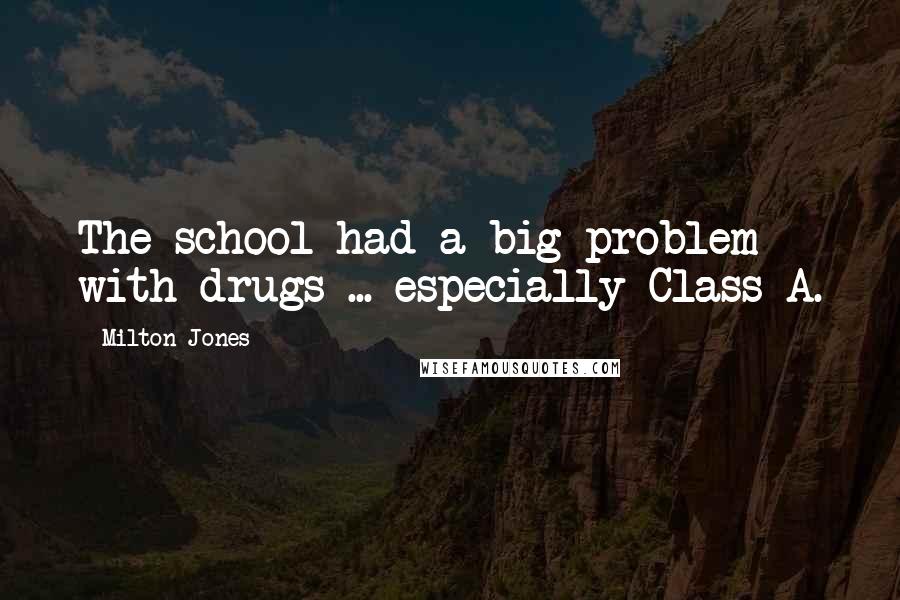 The school had a big problem with drugs ... especially Class A.

Milton Jones

WISEFAMOUSQUOTES.COM